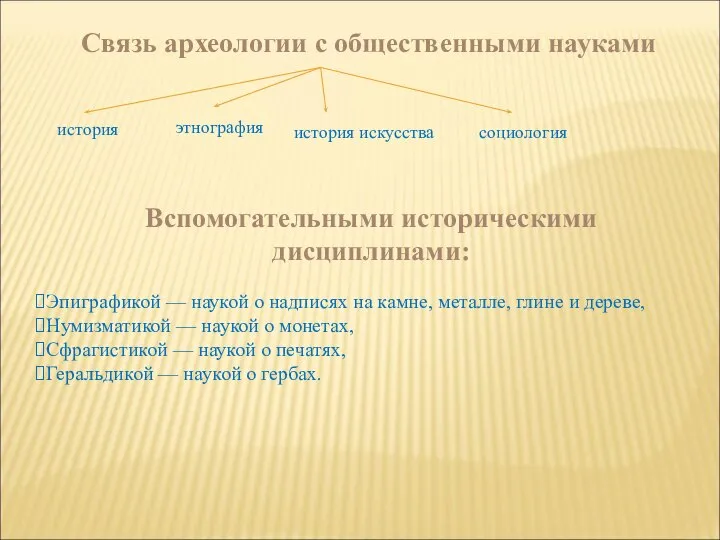 Связь археологии с общественными науками

история

этнография

история искусства

социология

Вспомогательными историческими дисциплинами:

Эпиграфикой — наукой о надписях на камне, металле, глине и дереве,
Нумизматикой — наукой о монетах,
Сфрагистикой — наукой о печатях,
Геральдикой — наукой о гербах.